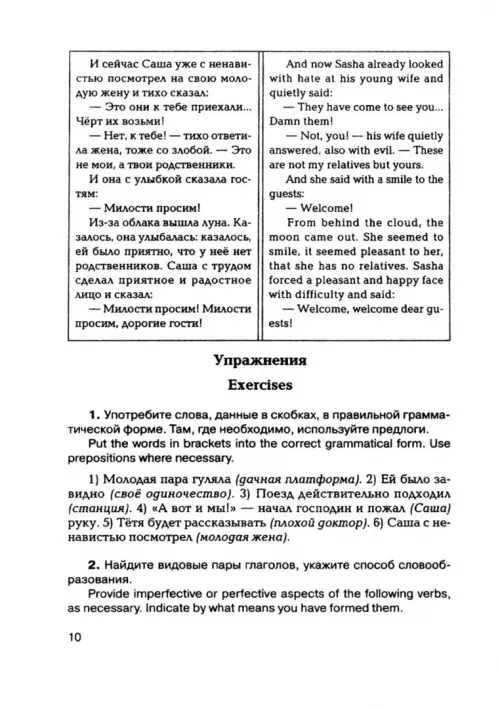 И сейчас Саша уже с ненавистью посмотрел на свою молодую жену и тихо сказал:

— Это они к тебе приехали... Чёрт их возьми!

— Нет, к тебе! — тихо ответила жена, тоже со злобой. — Это не мои, а твои родственники.

И она с улыбкой сказала гостям:

— Милости просим!

Из-за облака вышла луна. Казалось, она улыбалась: казалось, ей было приятно, что у неё нет родственников. Саша с трудом сделал приятное и радостное лицо и сказал:

— Милости просим! Милости просим, дорогие гости!

And now Sasha already looked with hate at his young wife and quietly said:

— They have come to see you... Damn them!

— Not, you! — his wife quietly answered, also with evil. — These are not my relatives but yours.

And she said with a smile to the guests:

— Welcome!

From behind the cloud, the moon came out. She seemed to smile, it seemed pleasant to her, that she has no relatives. Sasha forced a pleasant and happy face with difficulty and said:

— Welcome, welcome dear guests!

Упражнения

Exercises

1. Употребите слова, данные в скобках, в правильной грамматической форме. Там, где необходимо, используйте предлоги.

Put the words in brackets into the correct grammatical form. Use prepositions where necessary.

1) Молодая пара гуляла (дачная платформа). 2) Ей было завидно (своё одиночество). 3) Поезд действительно подходил (станция). 4) «А вот и мы!» — начал господин и пожал (Саша) руку. 5) Тётя будет рассказывать (плохой доктор). 6) Саша с ненавистью посмотрел (молодая жена).

2. Найдите видовые пары глаголов, укажите способ словообразования.

Provide imperfective or perfective aspects of the following verbs, as necessary. Indicate by what means you have formed them.

10